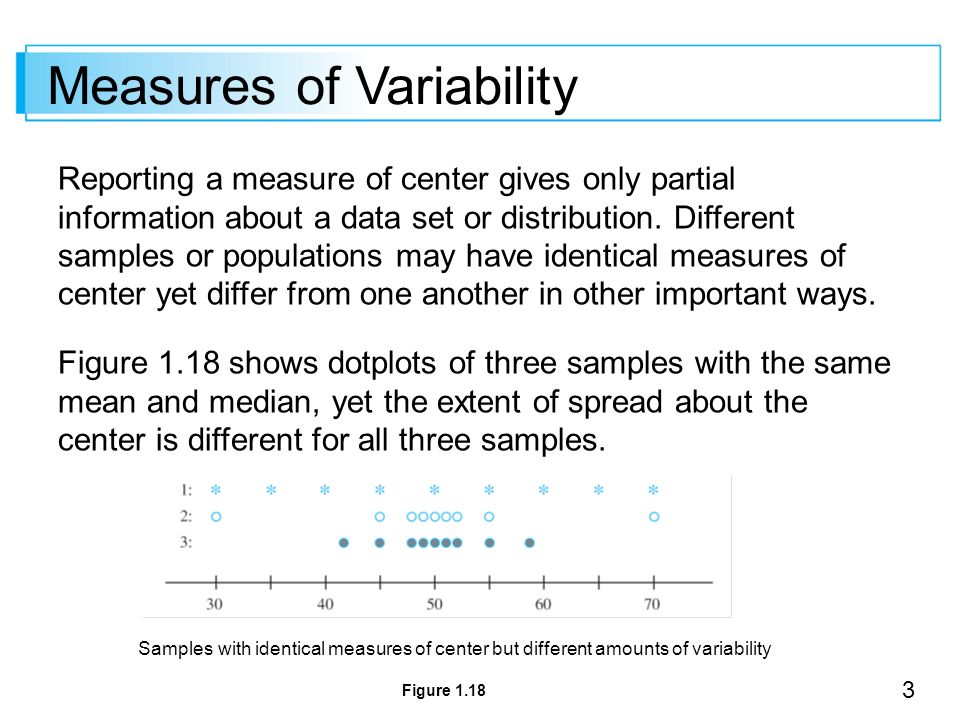 Measures of Variability

Reporting a measure of center gives only partial information about a data set or distribution. Different samples or populations may have identical measures of center yet differ from one another in other important ways.

Figure 1.18 shows dotplots of three samples with the same mean and median, yet the extent of spread about the center is different for all three samples.

1:
2:
3:

30 40 50 60 70

Samples with identical measures of center but different amounts of variability

Figure 1.18

3